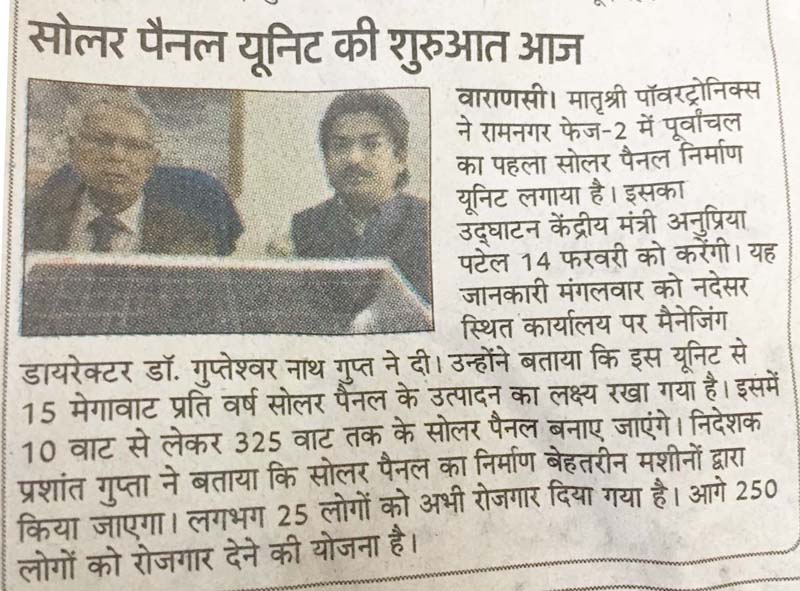 सोलर पैनल यूनिट की शुरुआत आज

वाराणसी। मातृश्री पॉवरट्रोनिक्स ने रामनगर फेज-2 में पूर्वांचल का पहला सोलर पैनल निर्माण यूनिट लगाया है। इसका उद्घाटन केंद्रीय मंत्री अनुप्रिया पटेल 14 फरवरी को करेंगी। यह जानकारी मंगलवार को नदेसर स्थित कार्यालय पर मैनेजिंग डायरेक्टर डॉ. गुप्तेश्वर नाथ गुप्त ने दी। उन्होंने बताया कि इस यूनिट से 15 मेगावाट प्रति वर्ष सोलर पैनल के उत्पादन का लक्ष्य रखा गया है। इसमें 10 वाट से लेकर 325 वाट तक के सोलर पैनल बनाए जाएंगे। निदेशक प्रशांत गुप्ता ने बताया कि सोलर पैनल का निर्माण बेहतरीन मशीनों द्वारा किया जाएगा। लगभग 25 लोगों को अभी रोजगार दिया गया है। आगे 250 लोगों को रोजगार देने की योजना है।